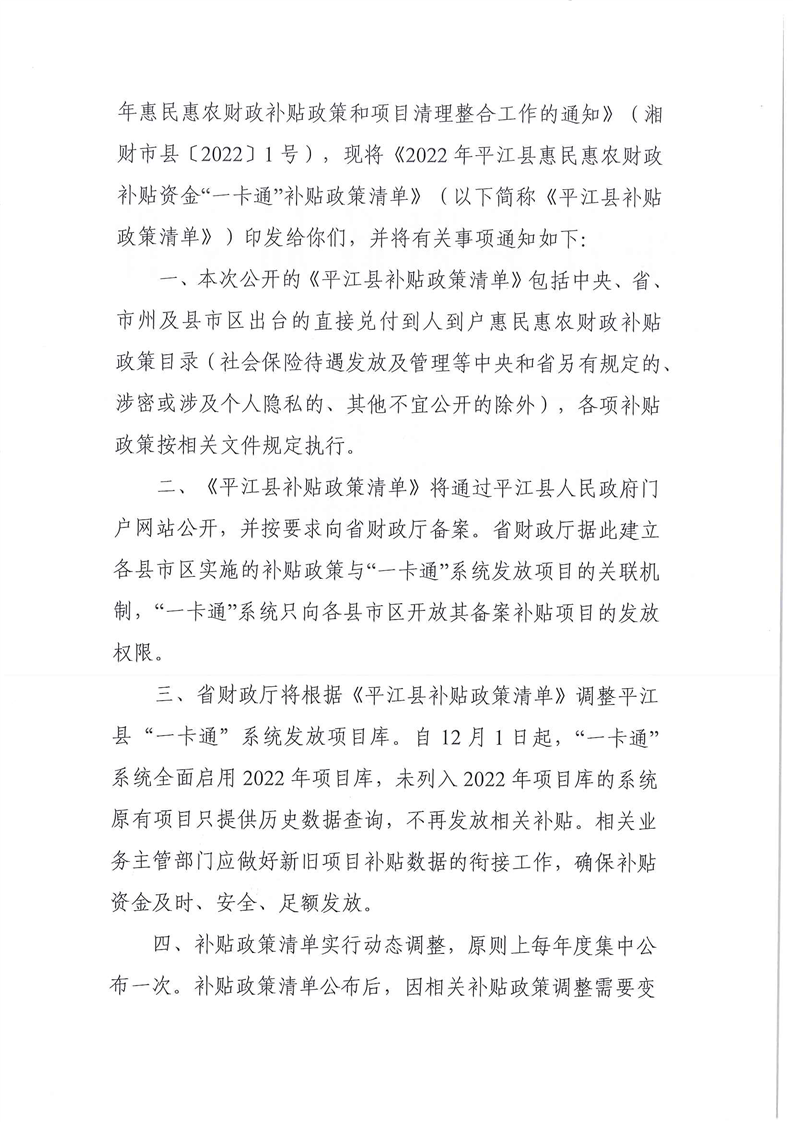 年惠民惠农财政补贴政策和项目清理整合工作的通知》（湘财市县〔2022〕1号），现将《2022年平江县惠民惠农财政补贴资金“一卡通”补贴政策清单》（以下简称《平江县补贴政策清单》）印发给你们，并将有关事项通知如下:

一、本次公开的《平江县补贴政策清单》包括中央、省、市州及县市区出台的直接兑付到人到户惠民惠农财政补贴政策目录（社会保险待遇发放及管理等中央和省另有规定的、涉密或涉及个人隐私的、其他不宜公开的除外），各项补贴政策按相关文件规定执行。

二、《平江县补贴政策清单》将通过平江县人民政府门户网站公开，并按要求向省财政厅备案。省财政厅据此建立各县市区实施的补贴政策与“一卡通”系统发放项目的关联机制，“一卡通”系统只向各县市区开放其备案补贴项目的发放权限。

三、省财政厅将根据《平江县补贴政策清单》调整平江县“一卡通”系统发放项目库。自12月1日起，“一卡通”系统全面启用2022年项目库，未列入2022年项目库的系统原有项目只提供历史数据查询，不再发放相关补贴。相关业务主管部门应做好新旧项目补贴数据的衔接工作，确保补贴资金及时、安全、足额发放。

四、补贴政策清单实行动态调整，原则上每年度集中公布一次。补贴政策清单公布后，因相关补贴政策调整需要变